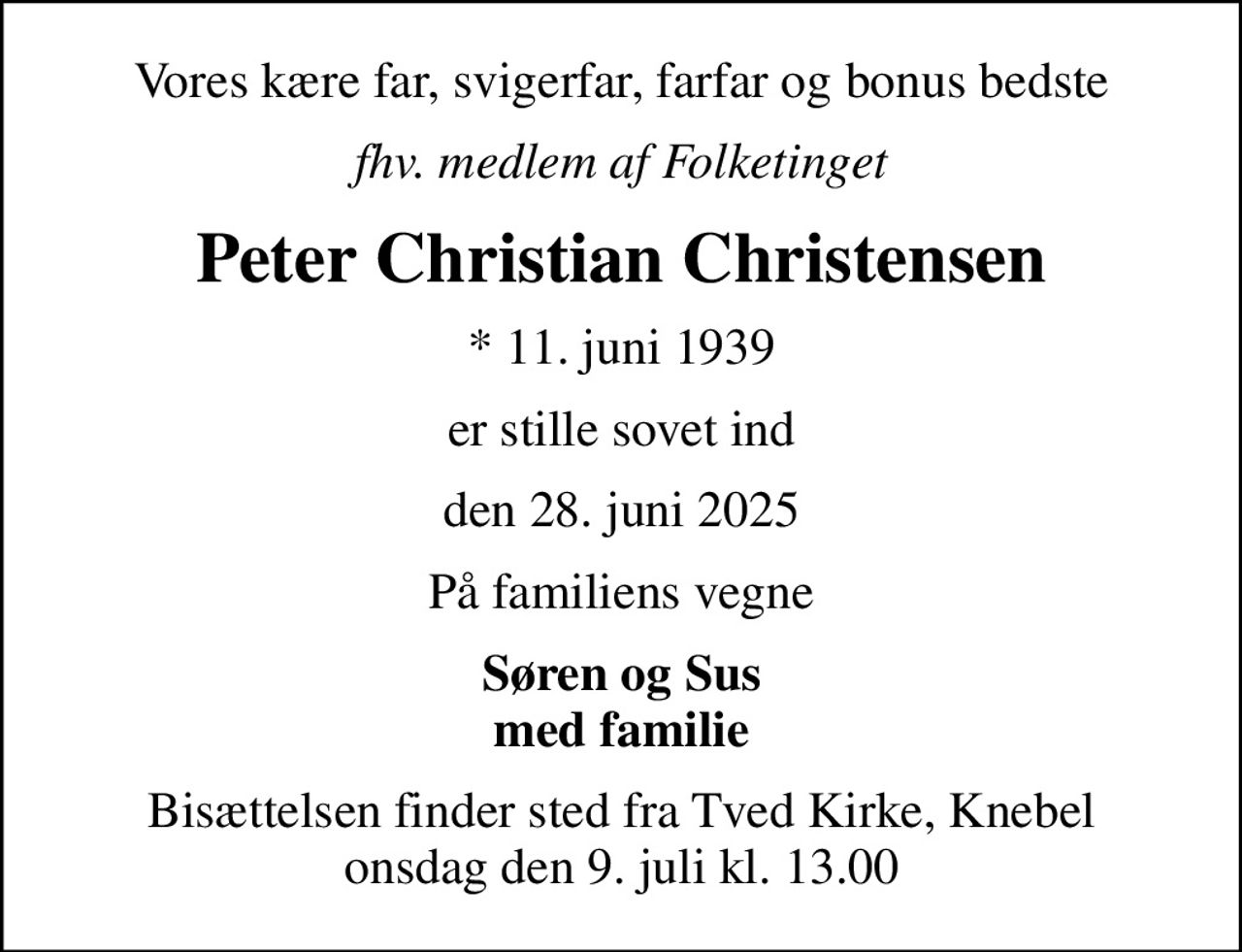 Vores kære far, svigerfar, farfar og bonus bedste

fhv. medlem af Folketinget

Peter Christian Christensen

* 11. juni 1939

er stille sovet ind

den 28. juni 2025

På familiens vegne

Søren og Sus
med familie

Bisættelsen finder sted fra Tved Kirke, Knebel
onsdag den 9. juli kl. 13.00